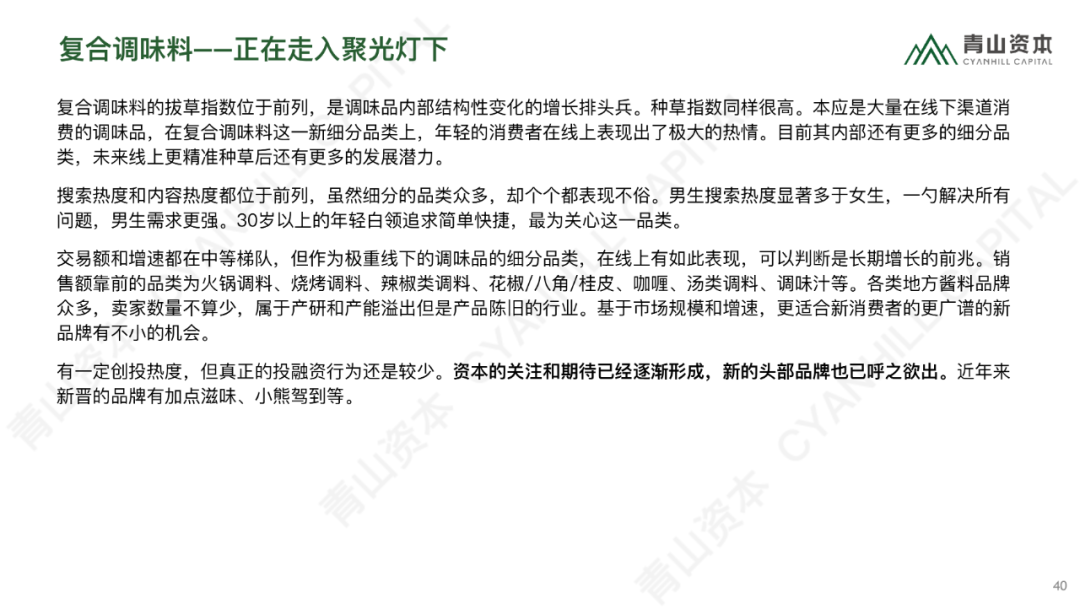 复合调味料——正在走入聚光灯下

青山资本
CYANHILL CAPITAL

复合调味料的拔草指数位于前列，是调味品内部结构性变化的增长排头兵。种草指数同样很高。本应是大量在线下渠道消费的调味品，在复合调味料这一新细分品类上，年轻的消费者在线上表现出了极大的热情。目前其内部还有更多的细分品类，未来线上更精准种草后还有更多的发展潜力。

搜索热度和内容热度都位于前列，虽然细分的品类众多，却个个都表现不俗。男生搜索热度显著多于女生，一勺解决所有问题，男生需求更强。30岁以上的年轻白领追求简单快捷，最为关心这一品类。

交易额和增速都在中等梯队，但作为极重线下的调味品的细分品类，在线上有如此表现，可以判断是长期增长的前兆。销售额靠前的品类为火锅调料、烧烤调料、辣椒类调料、花椒/八角/桂皮、咖喱、汤类调料、调味汁等。各类地方酱料品牌众多，卖家数量不算少，属于产研和产能溢出但是产品陈旧的行业。基于市场规模和增速，更适合新消费者的更广谱的新品牌有不小的机会。

有一定创投热度，但真正的投融资行为还是较少。资本的关注和期待已经逐渐形成，新的头部品牌也已呼之欲出。近年来新晋的品牌有加点滋味、小熊驾到等。

40

青山资本 CYANHILL CAPITAL